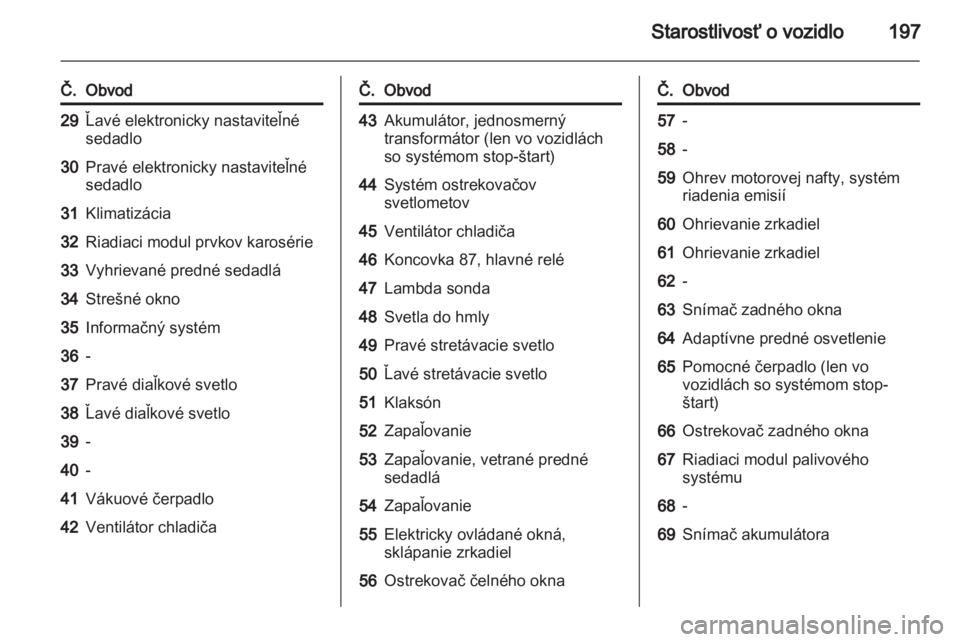 Starostlivosť o vozidlo 197

| Č. | Obvod |
|---|---|
| 29 | Ľavé elektronicky nastaviteľné sedadlo |
| 30 | Pravé elektronicky nastaviteľné sedadlo |
| 31 | Klimatizácia |
| 32 | Riadiaci modul prvkov karosérie |
| 33 | Vyhrievané predné sedadlá |
| 34 | Strešné okno |
| 35 | Informačný systém |
| 36 | - |
| 37 | Pravé diaľkové svetlo |
| 38 | Ľavé diaľkové svetlo |
| 39 | - |
| 40 | - |
| 41 | Vákuové čerpadlo |
| 42 | Ventilátor chladiča |

| Č. | Obvod |
|---|---|
| 43 | Akumulátor, jednosmerný transformátor (len vo vozidlách so systémom stop-štart) |
| 44 | Systém ostrekovačov svetlometov |
| 45 | Ventilátor chladiča |
| 46 | Koncovka 87, hlavné relé |
| 47 | Lambda sonda |
| 48 | Svetla do hmly |
| 49 | Pravé stretávacie svetlo |
| 50 | Ľavé stretávacie svetlo |
| 51 | Klaksón |
| 52 | Zapaľovanie |
| 53 | Zapaľovanie, vetrané predné sedadlá |
| 54 | Zapaľovanie |
| 55 | Elektricky ovládané okná, sklápanie zrkadiel |
| 56 | Ostrekovač čelného okna |

| Č. | Obvod |
|---|---|
| 57 | - |
| 58 | - |
| 59 | Ohrev motorovej nafty, systém riadenia emisií |
| 60 | Ohrievanie zrkadiel |
| 61 | Ohrievanie zrkadiel |
| 62 | - |
| 63 | Snímač zadného okna |
| 64 | Adaptívne predné osvetlenie |
| 65 | Pomocné čerpadlo (len vo vozidlách so systémom stop-štart) |
| 66 | Ostrekovač zadného okna |
| 67 | Riadiaci modul palivového systému |
| 68 | - |
| 69 | Snímač akumulátora |

carmanualsonline.info